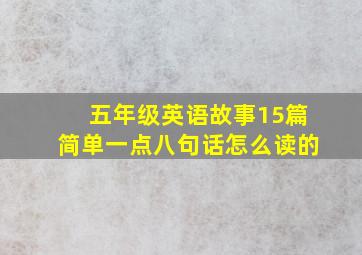 五年级英语故事15篇
简单一点八句话怎么读的